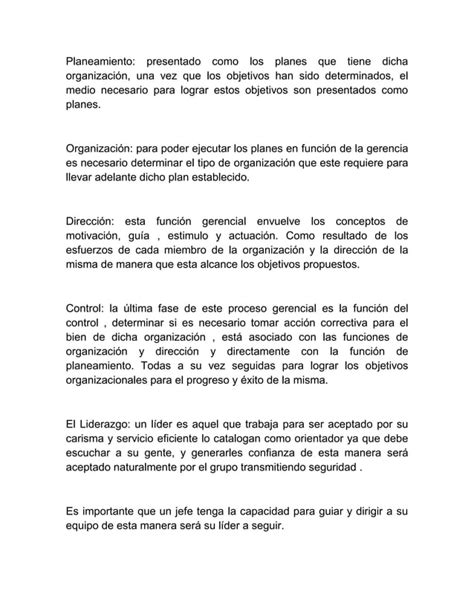 Planeamiento: presentado como los planes que tiene dicha organización, una vez que los objetivos han sido determinados, el medio necesario para lograr estos objetivos son presentados como planes.

Organización: para poder ejecutar los planes en función de la gerencia es necesario determinar el tipo de organización que este requiere para llevar adelante dicho plan establecido.

Dirección: esta función gerencial envuelve los conceptos de motivación, guía , estimulo y actuación. Como resultado de los esfuerzos de cada miembro de la organización y la dirección de la misma de manera que esta alcance los objetivos propuestos.

Control: la última fase de este proceso gerencial es la función del control , determinar si es necesario tomar acción correctiva para el bien de dicha organización , está asociado con las funciones de organización y dirección y directamente con la función de planeamiento. Todas a su vez seguidas para lograr los objetivos organizacionales para el progreso y éxito de la misma.

El Liderazgo: un líder es aquel que trabaja para ser aceptado por su carisma y servicio eficiente lo catalogan como orientador ya que debe escuchar a su gente, y generarles confianza de esta manera será aceptado naturalmente por el grupo transmitiendo seguridad .

Es importante que un jefe tenga la capacidad para guiar y dirigir a su equipo de esta manera será su líder a seguir.